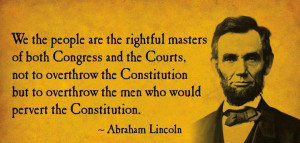 We the people are the rightful masters of both Congress and the Courts, not to overthrow the Constitution but to overthrow the men who would pervert the Constitution.

~ Abraham Lincoln